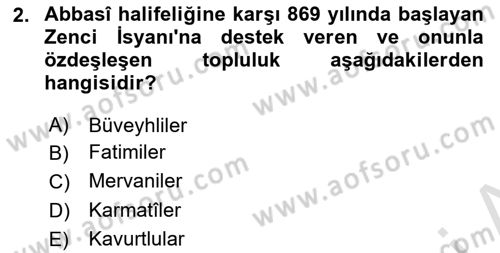 2. Abbasî halifeliğine karşı 869 yılında başlayan Zenci İsyanı'na destek veren ve onunla özdeşleşen topluluk aşağıdakilerden hangisidir?

A) Büveyhliler
B) Fatimiler
C) Mervaniler
D) Karmatîler
E) Kavurtlular

www.aofsoru.com
www.aofsoru.com
www.aofsoru.com
www.aofsoru.com
www.aofsoru.com